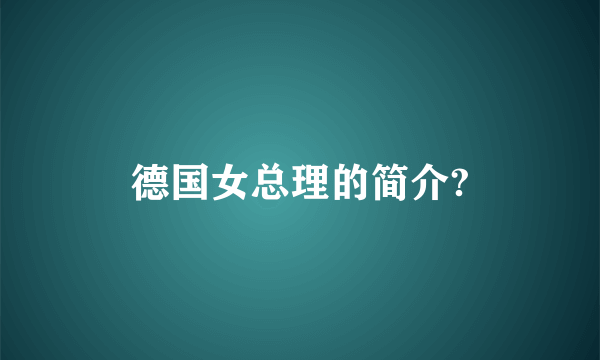 德国女总理的简介?